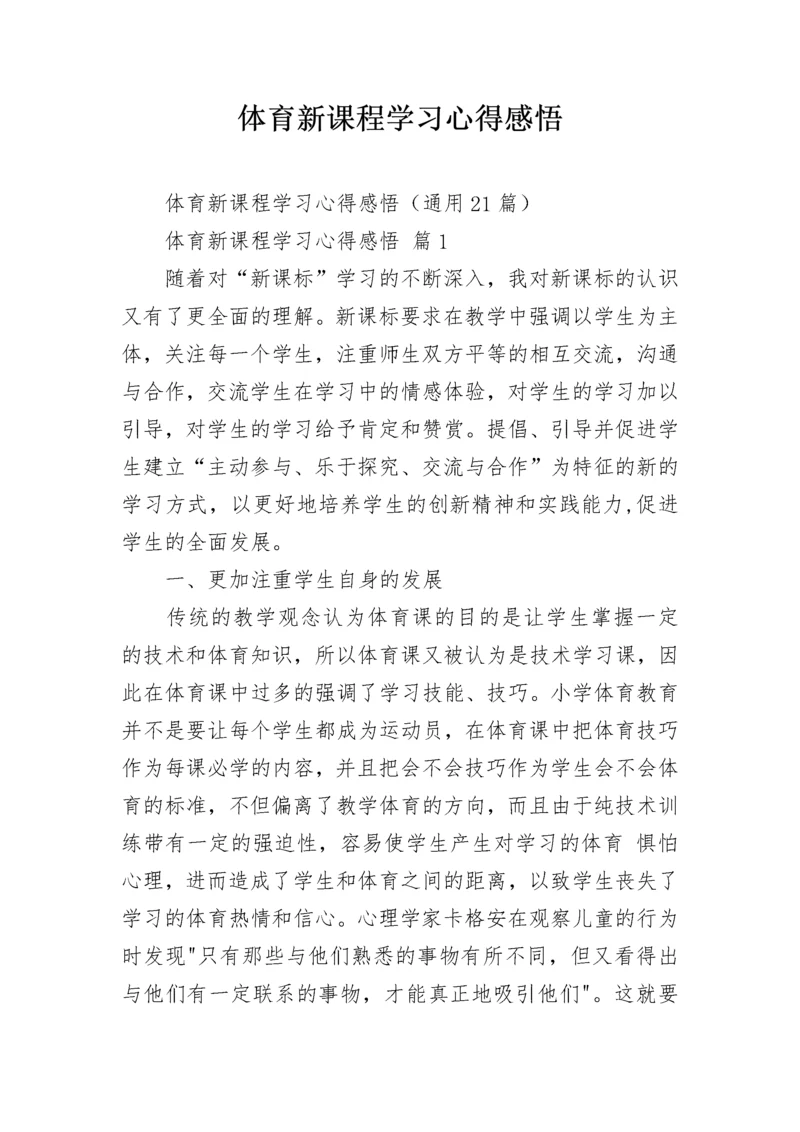 体育新课程学习心得感悟

体育新课程学习心得感悟（通用21篇）

体育新课程学习心得感悟 篇1

随着对“新课标”学习的不断深入，我对新课标的认识又有了更全面的理解。新课标要求在教学中强调以学生为主体，关注每一个学生，注重师生双方平等的相互交流，沟通与合作，交流学生在学习中的情感体验，对学生的学习加以引导，对学生的学习给予肯定和赞赏。提倡、引导并促进学生建立“主动参与、乐于探究、交流与合作”为特征的新的学习方式，以更好地培养学生的创新精神和实践能力,促进学生的全面发展。

一、更加注重学生自身的发展

传统的教学观念认为体育课的目的是让学生掌握一定的技术和体育知识，所以体育课又被认为是技术学习课，因此在体育课中过多的强调了学习技能、技巧。小学体育教育并不是要让每个学生都成为运动员，在体育课中把体育技巧作为每课必学的内容，并且把会不会技巧作为学生会不会体育的标准，不但偏离了教学体育的方向，而且由于纯技术训练带有一定的强迫性，容易使学生产生对学习的体育 惧怕心理，进而造成了学生和体育之间的距离，以致学生丧失了学习的体育热情和信心。心理学家卡格安在观察儿童的行为时发现"只有那些与他们熟悉的事物有所不同，但又看得出与他们有一定联系的事物，才能真正地吸引他们"。这就要